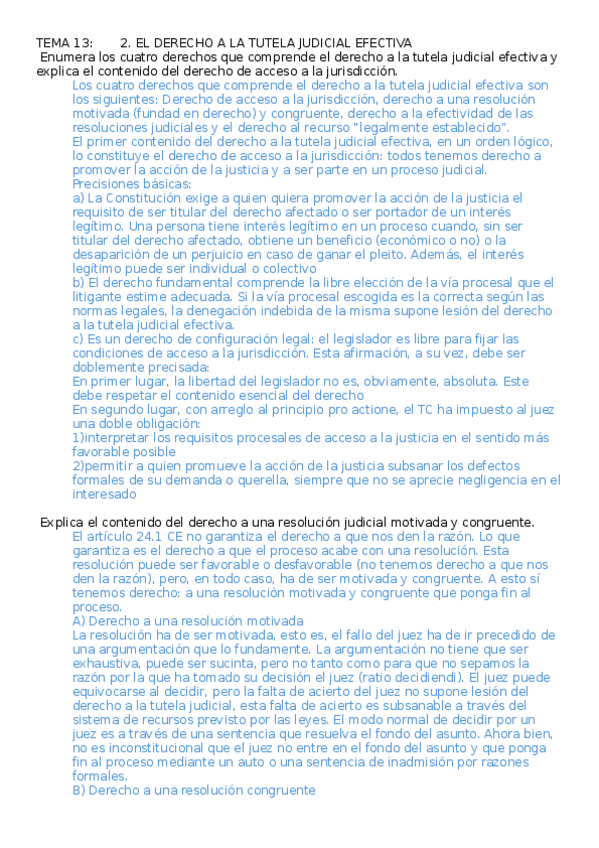 TEMA 13: 2. EL DERECHO A LA TUTELA JUDICIAL EFECTIVA
Enumera los cuatro derechos que comprende el derecho a la tutela judicial efectiva y explica el contenido del derecho de acceso a la jurisdicción.

Los cuatro derechos que comprende el derecho a la tutela judicial efectiva son los siguientes: Derecho de acceso a la jurisdicción, derecho a una resolución motivada (fundad en derecho) y congruente, derecho a la efectividad de las resoluciones judiciales y el derecho al recurso "legalmente establecido".
El primer contenido del derecho a la tutela judicial efectiva, en un orden lógico, lo constituye el derecho de acceso a la jurisdicción: todos tenemos derecho a promover la acción de la justicia y a ser parte en un proceso judicial.
Precisiones básicas:
a) La Constitución exige a quien quiera promover la acción de la justicia el requisito de ser titular del derecho afectado o ser portador de un interés legítimo. Una persona tiene interés legítimo en un proceso cuando, sin ser titular del derecho afectado, obtiene un beneficio (económico o no) o la desaparición de un perjuicio en caso de ganar el pleito. Además, el interés legítimo puede ser individual o colectivo
b) El derecho fundamental comprende la libre elección de la vía procesal que el litigante estime adecuada. Si la vía procesal escogida es la correcta según las normas legales, la denegación indebida de la misma supone lesión del derecho a la tutela judicial efectiva.
c) Es un derecho de configuración legal: el legislador es libre para fijar las condiciones de acceso a la jurisdicción. Esta afirmación, a su vez, debe ser doblemente precisada:
En primer lugar, la libertad del legislador no es, obviamente, absoluta. Este debe respetar el contenido esencial del derecho
En segundo lugar, con arreglo al principio pro actione, el TC ha impuesto al juez una doble obligación:
1)interpretar los requisitos procesales de acceso a la justicia en el sentido más favorable posible
2)permitir a quien promueve la acción de la justicia subsanar los defectos formales de su demanda o querella, siempre que no se aprecie negligencia en el interesado

Explica el contenido del derecho a una resolución judicial motivada y congruente.
El artículo 24.1 CE no garantiza el derecho a que nos den la razón. Lo que garantiza es el derecho a que el proceso acabe con una resolución. Esta resolución puede ser favorable o desfavorable (no tenemos derecho a que nos den la razón), pero, en todo caso, ha de ser motivada y congruente. A esto sí tenemos derecho: a una resolución motivada y congruente que ponga fin al proceso.
A) Derecho a una resolución motivada
La resolución ha de ser motivada, esto es, el fallo del juez ha de ir precedido de una argumentación que lo fundamente. La argumentación no tiene que ser exhaustiva, puede ser sucinta, pero no tanto como para que no sepamos la razón por la que ha tomado su decisión el juez (ratio decidiendi). El juez puede equivocarse al decidir, pero la falta de acierto del juez no supone lesión del derecho a la tutela judicial, esta falta de acierto es subsanable a través del sistema de recursos previsto por las leyes. El modo normal de decidir por un juez es a través de una sentencia que resuelva el fondo del asunto. Ahora bien, no es inconstitucional que el juez no entre en el fondo del asunto y que ponga fin al proceso mediante un auto o una sentencia de inadmisión por razones formales.
B) Derecho a una resolución congruente